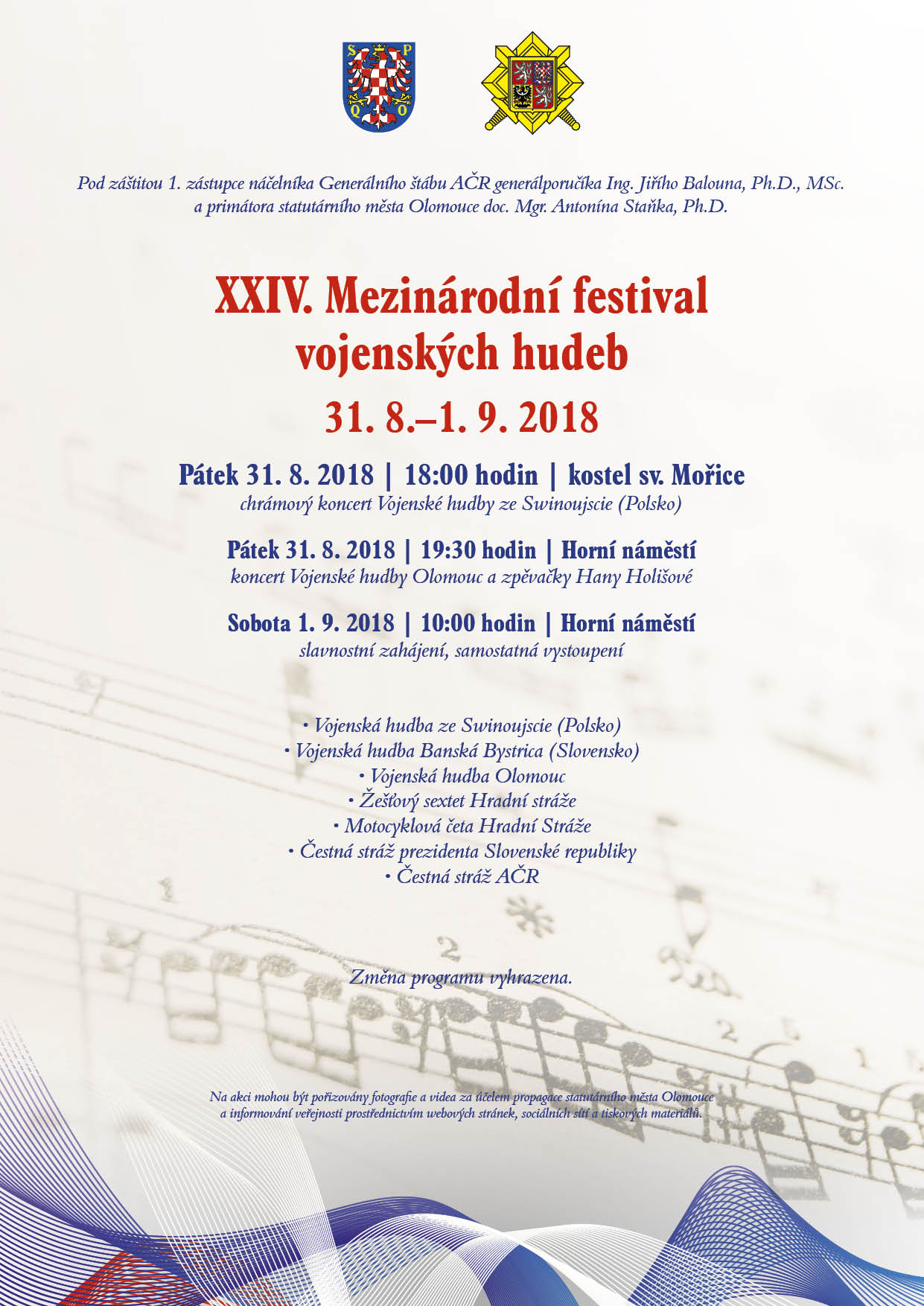 S P Q O

Pod záštitou 1. zástupce náčelníka Generálního štábu AČR generálporučíka Ing. Jiřího Balouna, Ph.D., MSc. a primátora statutárního města Olomouce doc. Mgr. Antonína Staňka, Ph.D.

XXIV. Mezinárodní festival vojenských hudeb

31. 8.–1. 9. 2018

Pátek 31. 8. 2018 | 18:00 hodin | kostel sv. Mořice
chrámový koncert Vojenské hudby ze Swinoujscie (Polsko)

Pátek 31. 8. 2018 | 19:30 hodin | Horní náměstí
koncert Vojenské hudby Olomouc a zpěvačky Hany Holišové

Sobota 1. 9. 2018 | 10:00 hodin | Horní náměstí
slavnostní zahájení, samostatná vystoupení

• Vojenská hudba ze Swinoujscie (Polsko)
• Vojenská hudba Banská Bystrica (Slovensko)
• Vojenská hudba Olomouc
• Žešťový sextet Hradní stráže
• Motocyklová četa Hradní Stráže
• Čestná stráž prezidenta Slovenské republiky
• Čestná stráž AČR

Změna programu vyhrazena.

Na akci mohou být pořizovány fotografie a videa za účelem propagace statutárního města Olomouce a informování veřejnosti prostřednictvím webových stránek, sociálních sítí a tiskových materiálů.